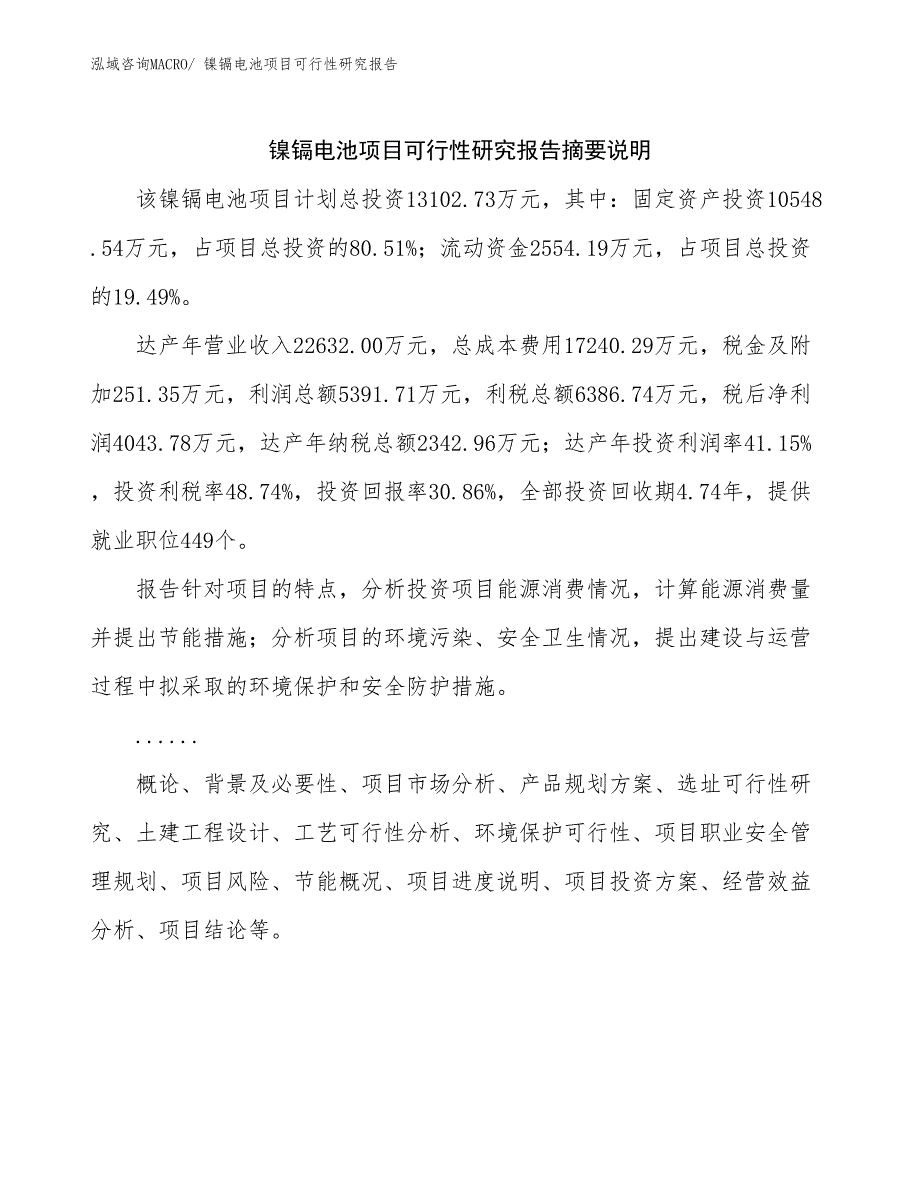 泓域咨询MACRO/ 镍镉电池项目可行性研究报告

镍镉电池项目可行性研究报告摘要说明

该镍镉电池项目计划总投资13102.73万元，其中：固定资产投资10548.54万元，占项目总投资的80.51%；流动资金2554.19万元，占项目总投资的19.49%。

达产年营业收入22632.00万元，总成本费用17240.29万元，税金及附加251.35万元，利润总额5391.71万元，利税总额6386.74万元，税后净利润4043.78万元，达产年纳税总额2342.96万元；达产年投资利润率41.15%，投资利税率48.74%，投资回报率30.86%，全部投资回收期4.74年，提供就业职位449个。

报告针对项目的特点，分析投资项目能源消费情况，计算能源消费量并提出节能措施；分析项目的环境污染、安全卫生情况，提出建设与运营过程中拟采取的环境保护和安全防护措施。

......

概论、背景及必要性、项目市场分析、产品规划方案、选址可行性研究、土建工程设计、工艺可行性分析、环境保护可行性、项目职业安全管理规划、项目风险、节能概况、项目进度说明、项目投资方案、经营效益分析、项目结论等。